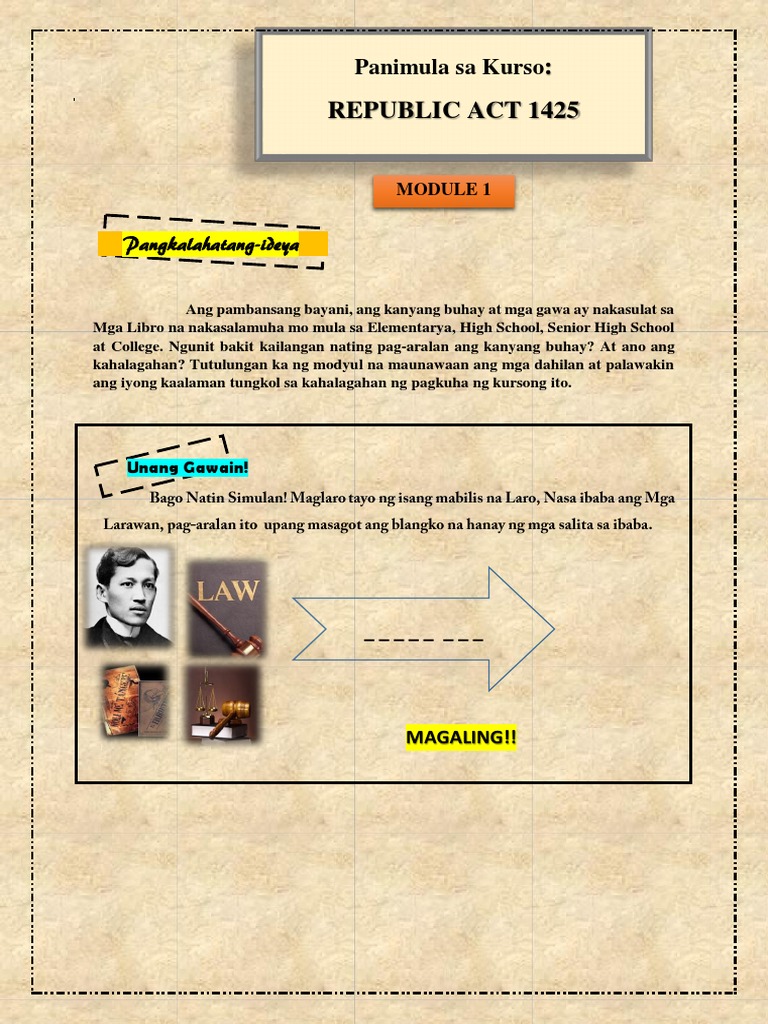 Panimula sa Kurso:

REPUBLIC ACT 1425

MODULE 1

Pangkalahatang-ideya

Ang pambansang bayani, ang kanyang buhay at mga gawa ay nakasulat sa Mga Libro na nakasalamuha mo mula sa Elementarya, High School, Senior High School at College. Ngunit bakit kailangan nating pag-aralan ang kanyang buhay? At ano ang kahalagahan? Tutulungan ka ng modyul na maunawaan ang mga dahilan at palawakin ang iyong kaalaman tungkol sa kahalagahan ng pagkuha ng kursong ito.

Unang Gawain!

Bago Natin Simulan! Maglaro tayo ng isang mabilis na Laro, Nasa ibaba ang Mga Larawan, pag-aralan ito upang masagot ang blangko na hanay ng mga salita sa ibaba.

LAW

_ _ _ _ _ _ _ _

MAGALING!!